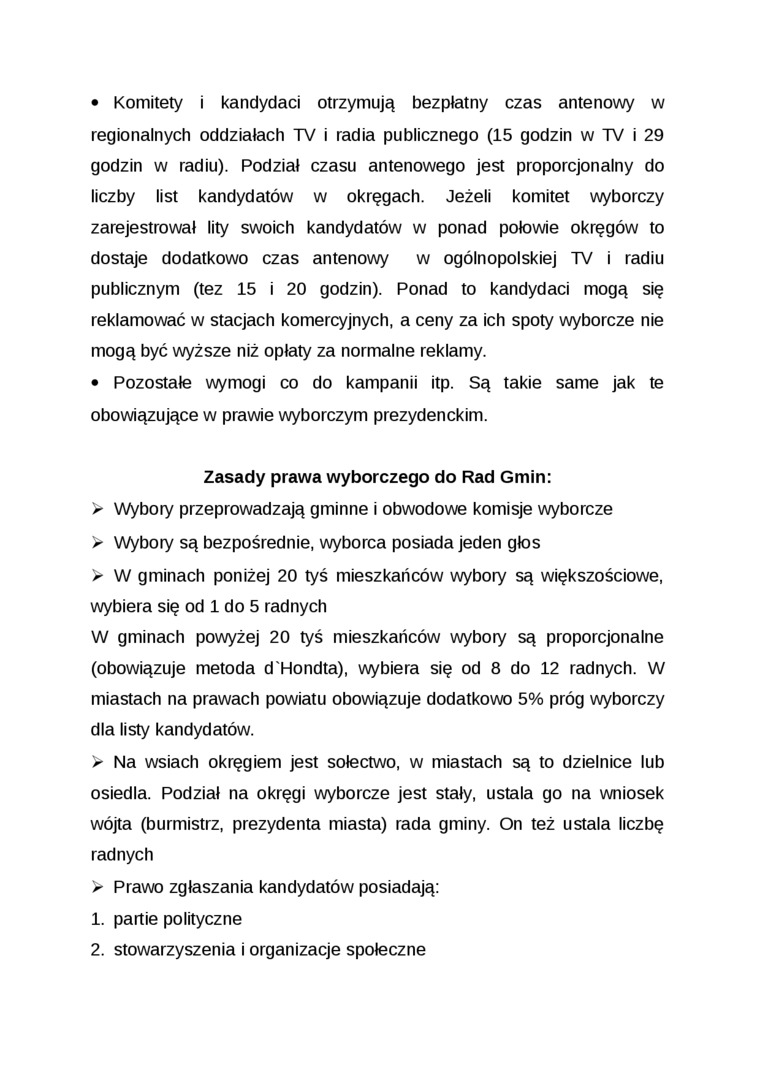 • Komitety i kandydaci otrzymują bezpłatny czas antenowy w regionalnych oddziałach TV i radia publicznego (15 godzin w TV i 29 godzin w radiu). Podział czasu antenowego jest proporcjonalny do liczby list kandydatów w okręgach. Jeżeli komitet wyborczy zarejestrował lity swoich kandydatów w ponad połowie okręgów to dostaje dodatkowo czas antenowy w ogólnopolskiej TV i radiu publicznym (tez 15 i 20 godzin). Ponad to kandydaci mogą się reklamować w stacjach komercyjnych, a ceny za ich spoty wyborcze nie mogą być wyższe niż opłaty za normalne reklamy.
• Pozostałe wymogi co do kampanii itp. Są takie same jak te obowiązujące w prawie wyborczym prezydenckim.

Zasady prawa wyborczego do Rad Gmin:
➢ Wybory przeprowadzają gminne i obwodowe komisje wyborcze
➢ Wybory są bezpośrednie, wyborca posiada jeden głos
➢ W gminach poniżej 20 tyś mieszkańców wybory są większościowe, wybiera się od 1 do 5 radnych
W gminach powyżej 20 tyś mieszkańców wybory są proporcjonalne (obowiązuje metoda d`Hondta), wybiera się od 8 do 12 radnych. W miastach na prawach powiatu obowiązuje dodatkowo 5% próg wyborczy dla listy kandydatów.
➢ Na wsiach okręgiem jest sołectwo, w miastach są to dzielnice lub osiedla. Podział na okręgi wyborcze jest stały, ustala go na wniosek wójta (burmistrz, prezydenta miasta) rada gminy. On też ustala liczbę radnych
➢ Prawo zgłaszania kandydatów posiadają:
1. partie polityczne
2. stowarzyszenia i organizacje społeczne